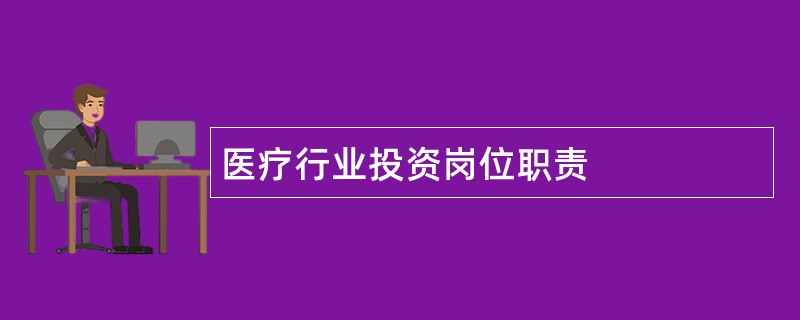 医疗行业投资岗位职责